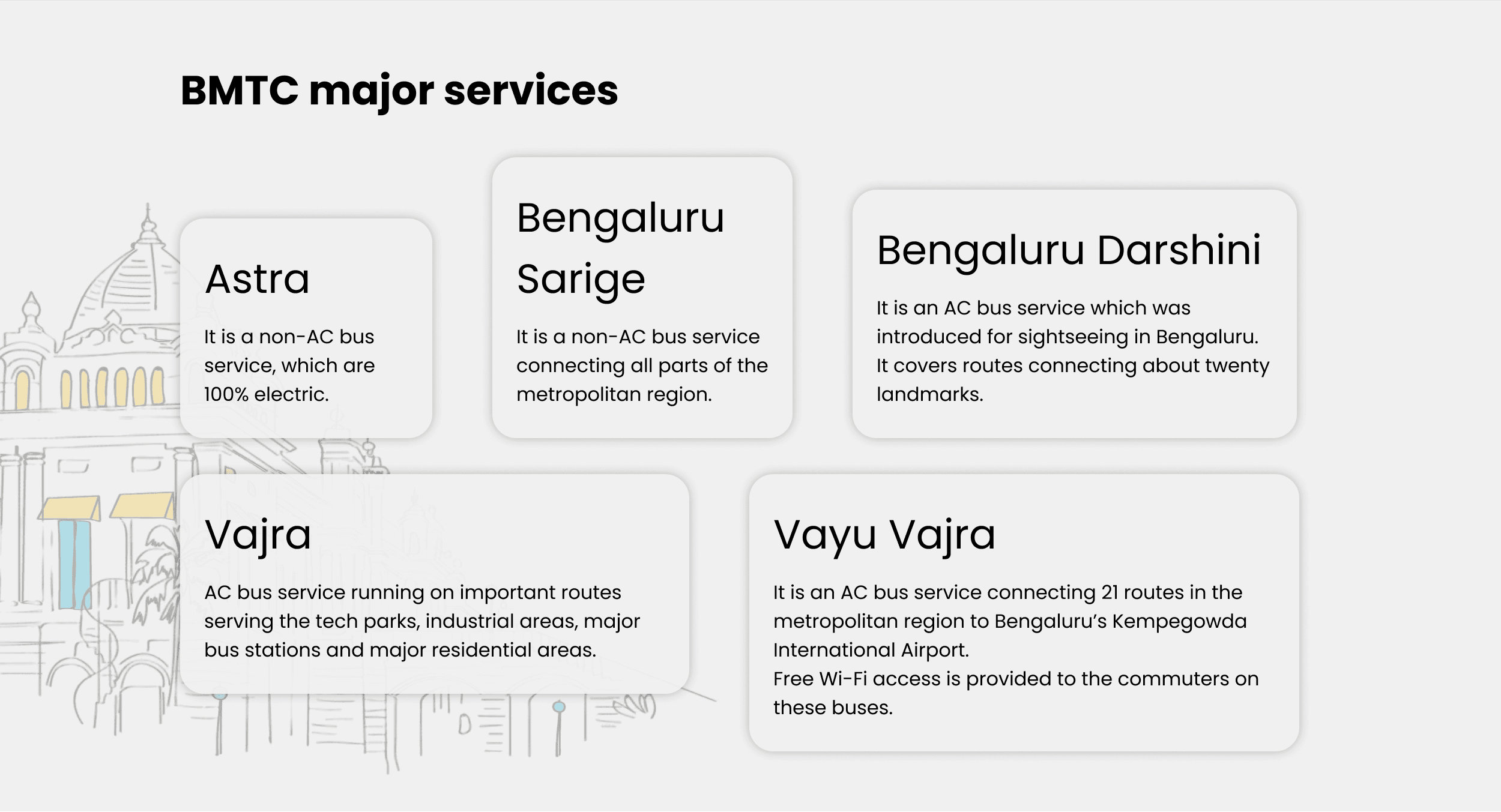 BMTC major services

Astra

It is a non-AC bus service, which are 100% electric.

Bengaluru Sarige

It is a non-AC bus service connecting all parts of the metropolitan region.

Bengaluru Darshini

It is an AC bus service which was introduced for sightseeing in Bengaluru. It covers routes connecting about twenty landmarks.

Vajra

AC bus service running on important routes serving the tech parks, industrial areas, major bus stations and major residential areas.

Vayu Vajra

It is an AC bus service connecting 21 routes in the metropolitan region to Bengaluru's Kempegowda International Airport.
Free Wi-Fi access is provided to the commuters on these buses.